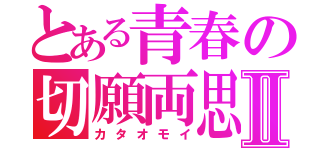 とある青春の
切願両思Ⅱ
カタオモイ